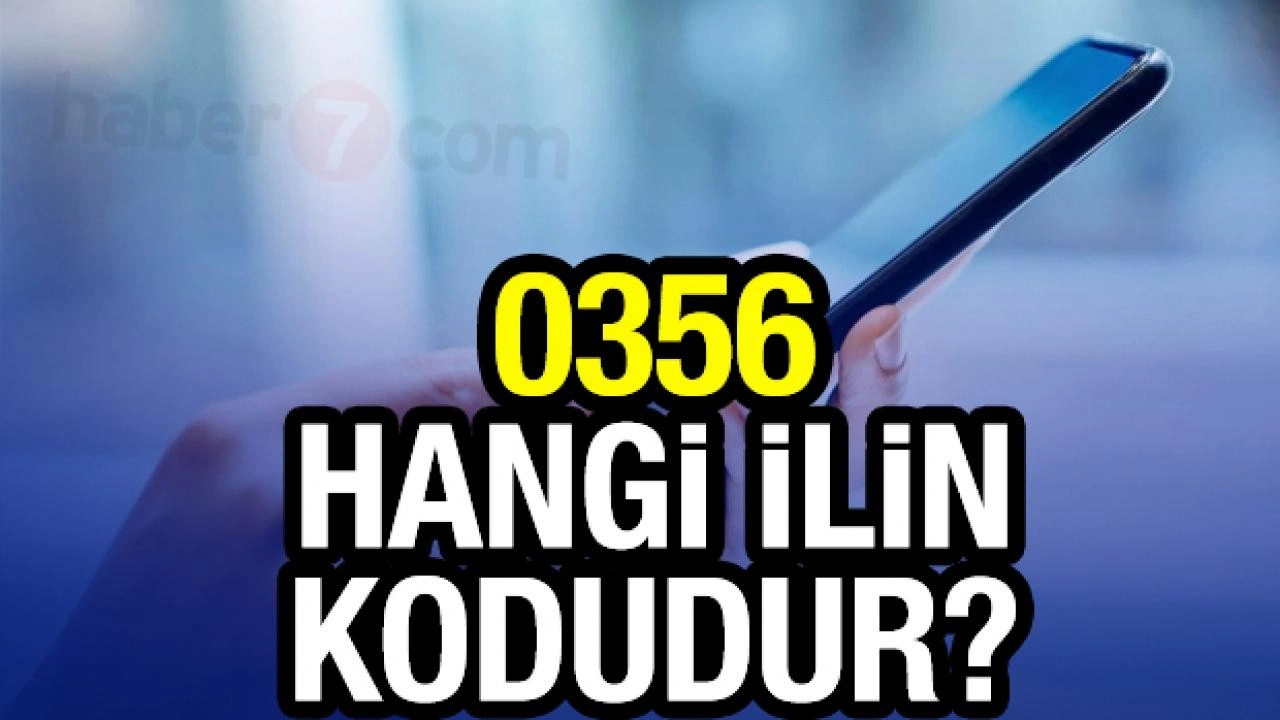 haber7com

0356
HANGİ İLİN
KODUDUR?